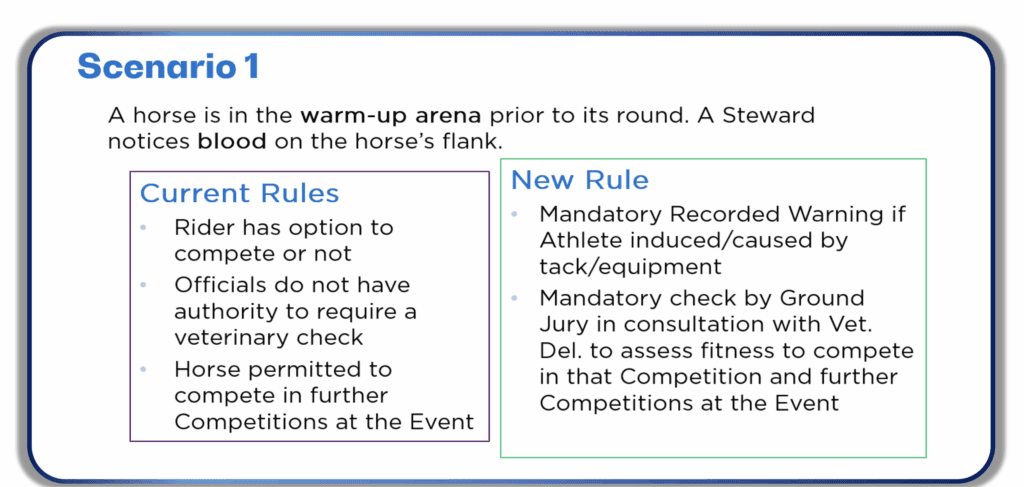 Scenario 1

A horse is in the warm-up arena prior to its round. A Steward notices blood on the horse's flank.

Current Rules

• Rider has option to compete or not
• Officials do not have authority to require a veterinary check
• Horse permitted to compete in further Competitions at the Event

New Rule

• Mandatory Recorded Warning if Athlete induced/caused by tack/equipment
• Mandatory check by Ground Jury in consultation with Vet. Del. to assess fitness to compete in that Competition and further Competitions at the Event